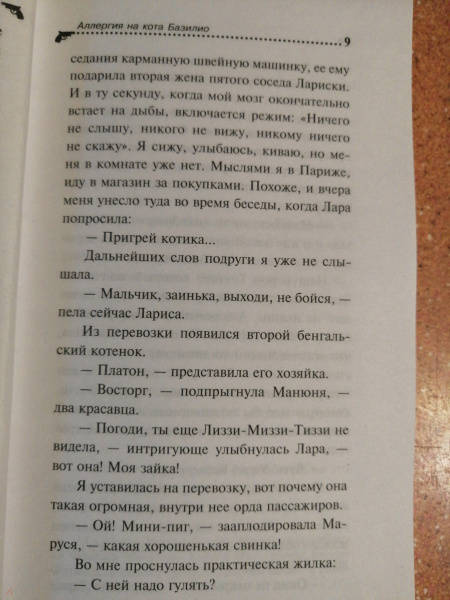 Аллергия на кота Базилио

9

седания карманную швейную машинку, ее ему подарила вторая жена пятого соседа Лариски. И в ту секунду, когда мой мозг окончательно встает на дыбы, включается режим: «Ничего не слышу, никого не вижу, никому ничего не скажу». Я сижу, улыбаюсь, киваю, но меня в комнате уже нет. Мыслями я в Париже, иду в магазин за покупками. Похоже, и вчера меня унесло туда во время беседы, когда Лара попросила:

— Пригрей котика...

Дальнейших слов подруги я уже не слышала.

— Мальчик, заинька, выходи, не бойся, — пела сейчас Лариса.

Из перевозки появился второй бенгальский котенок.

— Платон, — представила его хозяйка.

— Восторг, — подпрыгнула Манюня, — два красавца.

— Погоди, ты еще Лиззи-Миззи-Тиззи не видела, — интригующе улыбнулась Лара, — вот она! Моя зайка!

Я уставилась на перевозку, вот почему она такая огромная, внутри нее орда пассажиров.

— Ой! Мини-пиг, — зааплодировала Маруся, — какая хорошенькая свинка!

Во мне проснулась практическая жилка:

— С ней надо гулять?